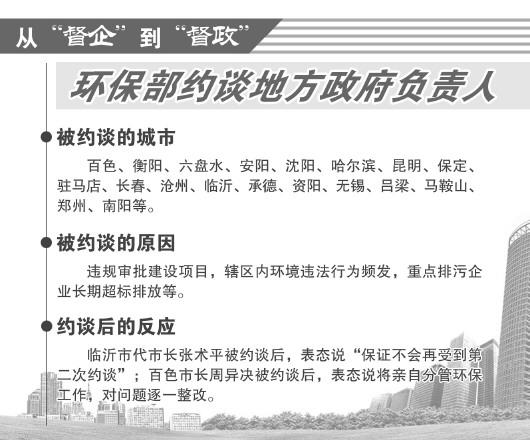 从“督企”到“督政”

环保部约谈地方政府负责人

被约谈的城市

百色、衡阳、六盘水、安阳、沈阳、哈尔滨、昆明、保定、驻马店、长春、沧州、临沂、承德、资阳、无锡、吕梁、马鞍山、郑州、南阳等。

被约谈的原因

违规审批建设项目，辖区内环境违法行为频发，重点排污企业长期超标排放等。

约谈后的反应

临沂市代市长张术平被约谈后，表态说“保证不会再受到第二次约谈”；百色市长周异决被约谈后，表态说将亲自分管环保工作，对问题逐一整改。